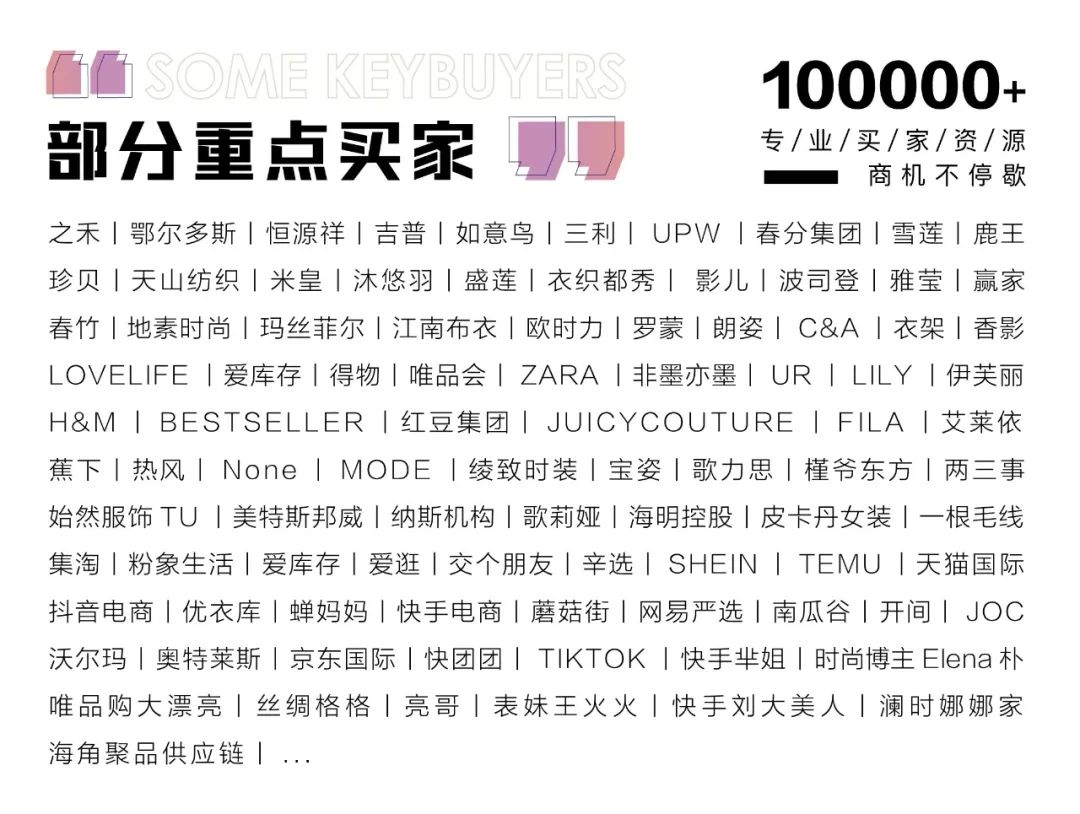 SOME KEYBUYERS
部分重点买家

100000+
专/业/买/家/资/源
商机不停歇

之禾 | 鄂尔多斯 | 恒源祥 | 吉普 | 如意鸟 | 三利 | UPW | 春分集团 | 雪莲 | 鹿王 珍贝 | 天山纺织 | 米皇 | 沐悠羽 | 盛莲 | 衣织都秀 | 影儿 | 波司登 | 雅莹 | 赢家 春竹 | 地素时尚 | 玛丝菲尔 | 江南布衣 | 欧时力 | 罗蒙 | 朗姿 | C&A | 衣架 | 香影 LOVELIFE | 爱库存 | 得物 | 唯品会 | ZARA | 非墨亦墨 | UR | LILY | 伊芙丽 H&M | BESTSELLER | 红豆集团 | JUICYCOUTURE | FILA | 艾莱依 蕉下 | 热风 | None | MODE | 绫致时装 | 宝姿 | 歌力思 | 槿爷东方 | 两三事 始然服饰 TU | 美特斯邦威 | 纳斯机构 | 歌莉娅 | 海明控股 | 皮卡丹女装 | 一根毛线 集淘 | 粉象生活 | 爱库存 | 爱逛 | 交个朋友 | 辛选 | SHEIN | TEMU | 天猫国际 抖音电商 | 优衣库 | 蝉妈妈 | 快手电商 | 蘑菇街 | 网易严选 | 南瓜谷 | 开间 | JOC 沃尔玛 | 奥特莱斯 | 京东国际 | 快团团 | TIKTOK | 快手芈姐 | 时尚博主 Elena 朴 唯品购大漂亮 | 丝绸格格 | 亮哥 | 表妹王火火 | 快手刘大美人 | 澜时娜娜家 海角聚品供应链 | ...